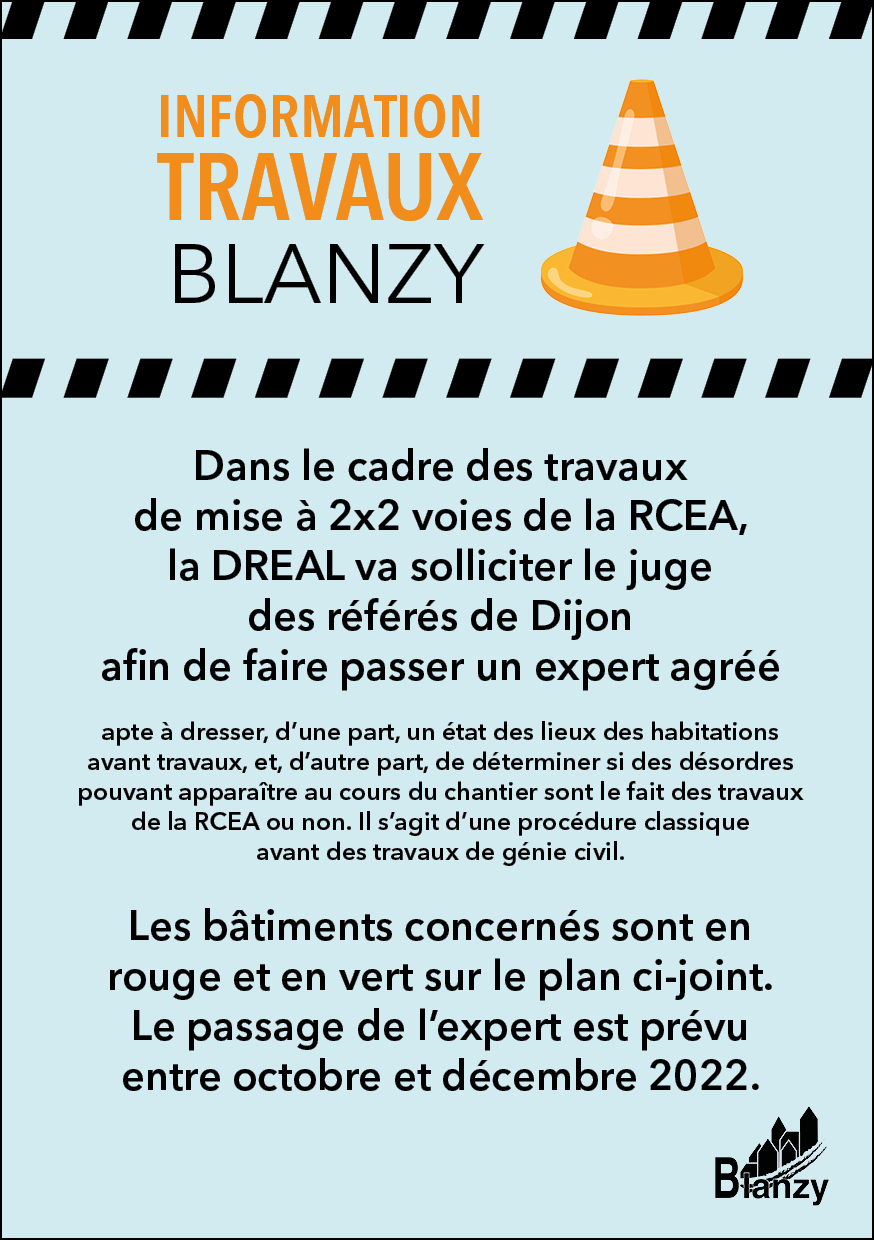 INFORMATION
TRAVAUX
BLANZY

Dans le cadre des travaux de mise à 2x2 voies de la RCEA, la DREAL va solliciter le juge des référés de Dijon afin de faire passer un expert agréé

apte à dresser, d'une part, un état des lieux des habitations avant travaux, et, d'autre part, de déterminer si des désordres pouvant apparaître au cours du chantier sont le fait des travaux de la RCEA ou non. Il s'agit d'une procédure classique avant des travaux de génie civil.

Les bâtiments concernés sont en rouge et en vert sur le plan ci-joint. Le passage de l'expert est prévu entre octobre et décembre 2022.

Blanzy